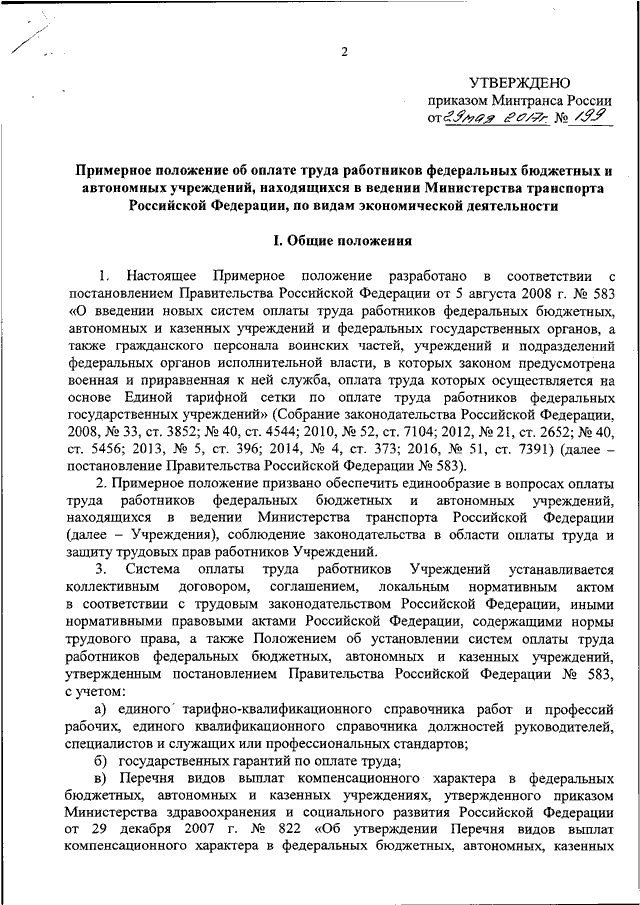 2

УТВЕРЖДЕНО
приказом Минтранса России
от 29 мая 2017г. № 199

Примерное положение об оплате труда работников федеральных бюджетных и автономных учреждений, находящихся в ведении Министерства транспорта Российской Федерации, по видам экономической деятельности

I. Общие положения

1. Настоящее Примерное положение разработано в соответствии с постановлением Правительства Российской Федерации от 5 августа 2008 г. № 583 «О введении новых систем оплаты труда работников федеральных бюджетных, автономных и казенных учреждений и федеральных государственных органов, а также гражданского персонала воинских частей, учреждений и подразделений федеральных органов исполнительной власти, в которых законом предусмотрена военная и приравненная к ней служба, оплата труда которых осуществляется на основе Единой тарифной сетки по оплате труда работников федеральных государственных учреждений» (Собрание законодательства Российской Федерации, 2008, № 33, ст. 3852; № 40, ст. 4544; 2010, № 52, ст. 7104; 2012, № 21, ст. 2652; № 40, ст. 5456; 2013, № 5, ст. 396; 2014, № 4, ст. 373; 2016, № 51, ст. 7391) (далее – постановление Правительства Российской Федерации № 583).

2. Примерное положение призвано обеспечить единообразие в вопросах оплаты труда работников федеральных бюджетных и автономных учреждений, находящихся в ведении Министерства транспорта Российской Федерации (далее – Учреждения), соблюдение законодательства в области оплаты труда и защиту трудовых прав работников Учреждений.

3. Система оплаты труда работников Учреждений устанавливается коллективным договором, соглашением, локальным нормативным актом в соответствии с трудовым законодательством Российской Федерации, иными нормативными правовыми актами Российской Федерации, содержащими нормы трудового права, а также Положением об установлении систем оплаты труда работников федеральных бюджетных, автономных и казенных учреждений, утвержденным постановлением Правительства Российской Федерации № 583, с учетом:

а) единого тарифно-квалификационного справочника работ и профессий рабочих, единого квалификационного справочника должностей руководителей, специалистов и служащих или профессиональных стандартов;

б) государственных гарантий по оплате труда;

в) Перечня видов выплат компенсационного характера в федеральных бюджетных, автономных и казенных учреждениях, утвержденного приказом Министерства здравоохранения и социального развития Российской Федерации от 29 декабря 2007 г. № 822 «Об утверждении Перечня видов выплат компенсационного характера в федеральных бюджетных, автономных, казенных